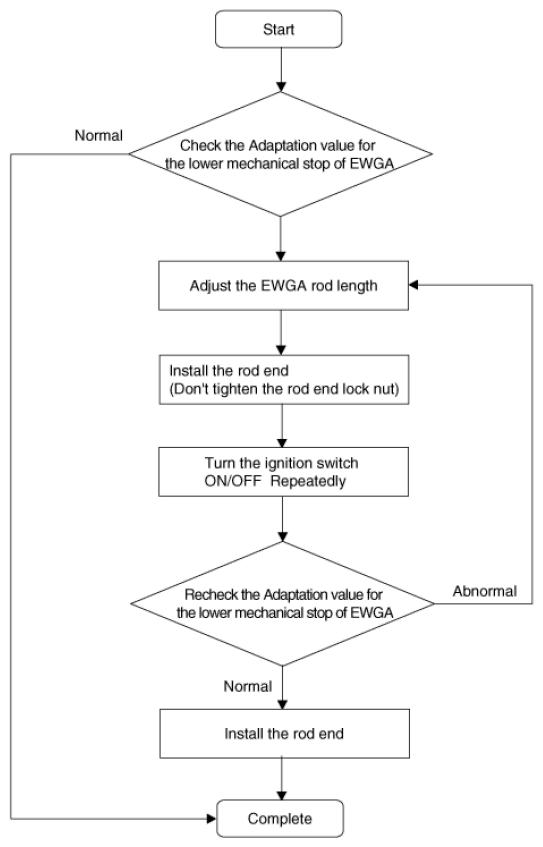 Start

Normal

Check the Adaptation value for the lower mechanical stop of EWGA

Adjust the EWGA rod length

Install the rod end
(Don't tighten the rod end lock nut)

Turn the ignition switch ON/OFF Repeatedly

Recheck the Adaptation value for the lower mechanical stop of EWGA

Abnormal

Normal

Install the rod end

Complete